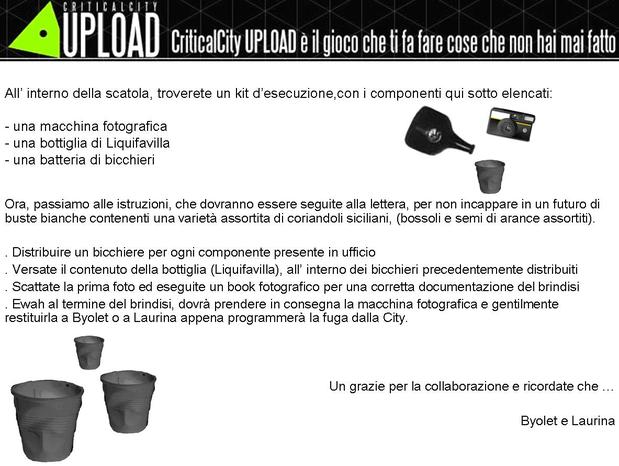 CRITICALCITY
UPLOAD
CriticalCity UPLOAD è il gioco che ti fa fare cose che non hai mai fatto

All' interno della scatola, troverete un kit d'esecuzione,con i componenti qui sotto elencati:

- una macchina fotografica
- una bottiglia di Liquifavilla
- una batteria di bicchieri

Ora, passiamo alle istruzioni, che dovranno essere seguite alla lettera, per non incappare in un futuro di buste bianche contenenti una varietà assortita di coriandoli siciliani, (bossoli e semi di arance assortiti).

. Distribuire un bicchiere per ogni componente presente in ufficio
. Versate il contenuto della bottiglia (Liquifavilla), all' interno dei bicchieri precedentemente distribuiti
. Scattate la prima foto ed eseguite un book fotografico per una corretta documentazione del brindisi
. Ewah al termine del brindisi, dovrà prendere in consegna la macchina fotografica e gentilmente restituirla a Byolet o a Laurina appena programmerà la fuga dalla City.

Un grazie per la collaborazione e ricordate che …

Byolet e Laurina